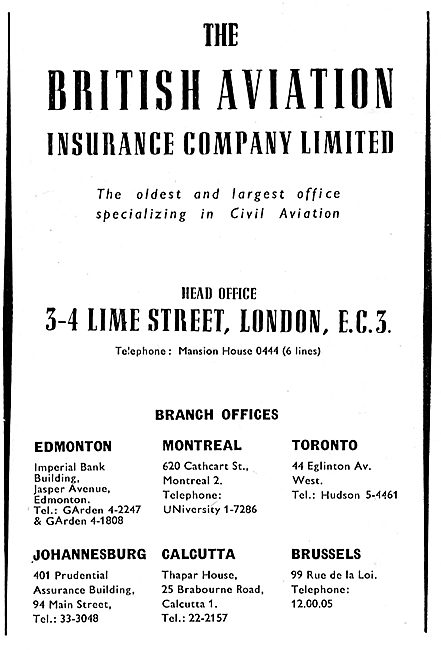 THE

BRITISH AVIATION

INSURANCE COMPANY LIMITED

The oldest and largest office specializing in Civil Aviation

HEAD OFFICE

3-4 LIME STREET, LONDON, E.C.3.

Telephone: Mansion House 0444 (6 lines)

BRANCH OFFICES

EDMONTON

Imperial Bank Building, Jasper Avenue, Edmonton. Tel.: GArden 4-2247 & GArden 4-1808

MONTREAL

620 Cathcart St., Montreal 2. Telephone: UNiversity 1-7286

TORONTO

44 Eglinton Av. West. Tel.: Hudson 5-4461

JOHANNESBURG

401 Prudential Assurance Building, 94 Main Street, Tel.: 33-3048

CALCUTTA

Thapar House, 25 Brabourne Road, Calcutta 1. Tel.: 22-2157

BRUSSELS

99 Rue de la Loi. Telephone: 12.00.05